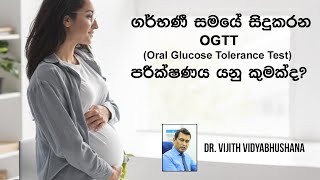 ගර්භණී සමයේ සිදුකරන
OGTT
(Oral Glucose Tolerance Test)
පරීක්ෂණය යනු කුමක්ද?

DR. VIJITH VIDYABHUSHANA